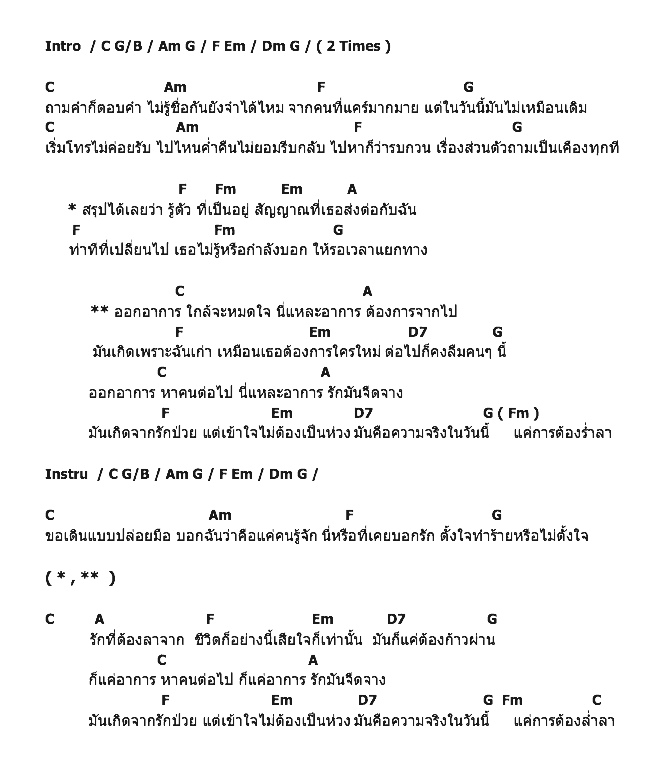 Intro / C G/B / Am G / F Em / Dm G / ( 2 Times )

C Am F G
ถามคำก็ตอบคำ ไม่รู้ชื่อกันยังจำได้ไหม จากคนที่แคร์มากมาย แต่ในวันนี้มันไม่เหมือนเดิม
C Am F G
เริ่มโทรไม่ค่อยรับ ไปไหนค่ำคืนไม่ยอมรีบกลับ ไปหาก็ว่ารบกวน เรื่องส่วนตัวถามเป็นเคืองทุกที

F Fm Em A
* สรุปได้เลยว่า รู้ตัว ที่เป็นอยู่ สัญญาณที่เธอส่งต่อกับฉัน
F Fm G
ท่าทีที่เปลี่ยนไป เธอไม่รู้หรือกำลังบอก ให้รอเวลาแยกทาง

C A
** ออกอาการ ใกล้จะหมดใจ นี่แหละอาการ ต้องการจากไป
F Em D7 G
มันเกิดเพราะฉันเก่า เหมือนเธอต้องการใครใหม่ ต่อไปก็คงลืมคนๆ นี้
C A
ออกอาการ หาคนต่อไป นี่แหละอาการ รักมันจืดจาง
F Em D7 G ( Fm )
มันเกิดจากรักป่วย แต่เข้าใจไม่ต้องเป็นห่วง มันคือความจริงในวันนี้ แค่การต้องร่ำลา

Instru / C G/B / Am G / F Em / Dm G /

C Am F G
ขอเดินแบบปล่อยมือ บอกฉันว่าคือแค่คนรู้จัก นี่หรือที่เคยบอกรัก ตั้งใจทำร้ายหรือไม่ตั้งใจ

( * , ** )

C A F Em D7 G
รักที่ต้องลาจาก ชีวิตก็อย่างนี้เสียใจก็เท่านั้น มันก็แค่ต้องก้าวผ่าน
C A
ก็แค่อาการ หาคนต่อไป ก็แค่อาการ รักมันจืดจาง
F Em D7 G Fm C
มันเกิดจากรักป่วย แต่เข้าใจไม่ต้องเป็นห่วง มันคือความจริงในวันนี้ แค่การต้องล่ำลา